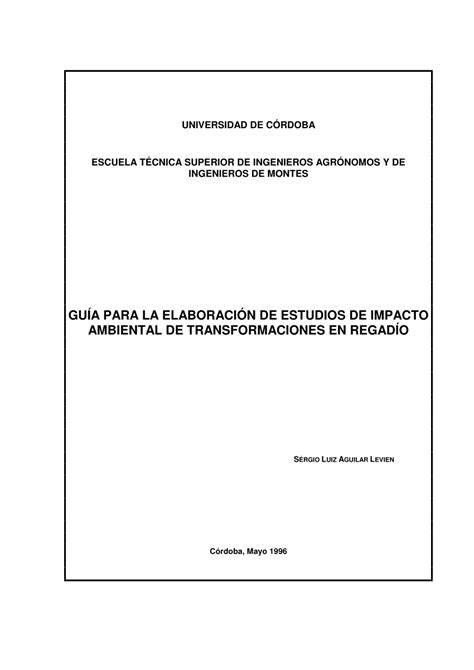 UNIVERSIDAD DE CÓRDOBA

ESCUELA TÉCNICA SUPERIOR DE INGENIEROS AGRÓNOMOS Y DE INGENIEROS DE MONTES

GUÍA PARA LA ELABORACIÓN DE ESTUDIOS DE IMPACTO AMBIENTAL DE TRANSFORMACIONES EN REGADÍO

SÉRGIO LUIZ AGUILAR LEVIEN

Córdoba, Mayo 1996